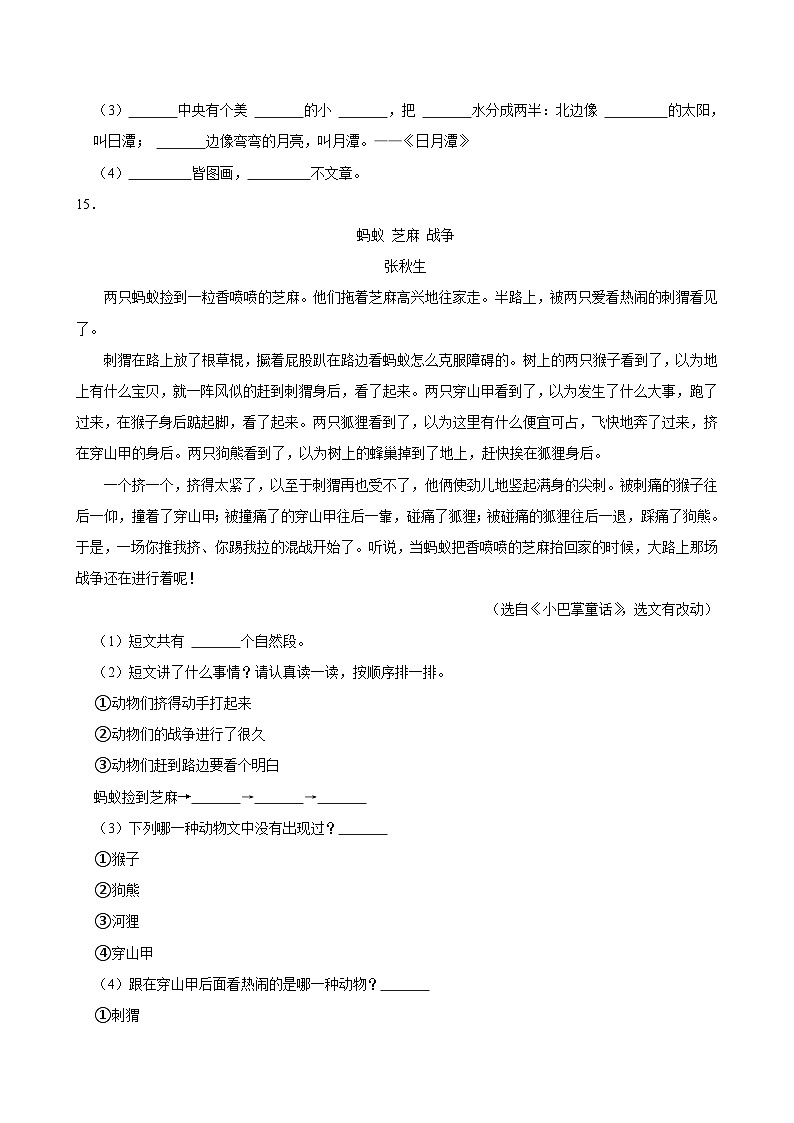 （3）______中央有个美 ______的小 ______，把 ______水分成两半：北边像 ________的太阳，叫日潭； ______边像弯弯的月亮，叫月潭。——《日月潭》

（4）________皆图画，________不文章。

15．

蚂蚁 芝麻 战争

张秋生

两只蚂蚁捡到一粒香喷喷的芝麻。他们拖着芝麻高兴地往家走。半路上，被两只爱看热闹的刺猬看见了。

刺猬在路上放了根草棍，撅着屁股趴在路边看蚂蚁怎么克服障碍的。树上的两只猴子看到了，以为地上有什么宝贝，就一阵风似的赶到刺猬身后，看了起来。两只穿山甲看到了，以为发生了什么大事，跑了过来，在猴子身后踮起脚，看了起来。两只狐狸看到了，以为这里有什么便宜可占，飞快地奔了过来，挤在穿山甲的身后。两只狗熊看到了，以为树上的蜂巢掉到了地上，赶快挨在狐狸身后。

一个挤一个，挤得太紧了，以至于刺猬再也受不了，他俩使劲儿地竖起满身的尖刺。被刺痛的猴子往后一仰，撞着了穿山甲；被撞痛了的穿山甲往后一靠，碰痛了狐狸；被碰痛的狐狸往后一退，踩痛了狗熊。于是，一场你推我挤、你踢我拉的混战开始了。听说，当蚂蚁把香喷喷的芝麻抬回家的时候，大路上那场战争还在进行着呢！

（选自《小巴掌童话》，选文有改动）

（1）短文共有 ______个自然段。

（2）短文讲了什么事情？请认真读一读，按顺序排一排。

①动物们挤得动手打起来

②动物们的战争进行了很久

③动物们赶到路边要看个明白

蚂蚁捡到芝麻→______→______→______

（3）下列哪一种动物文中没有出现过？______

①猴子

②狗熊

③河狸

④穿山甲

（4）跟在穿山甲后面看热闹的是哪一种动物？______

①刺猬